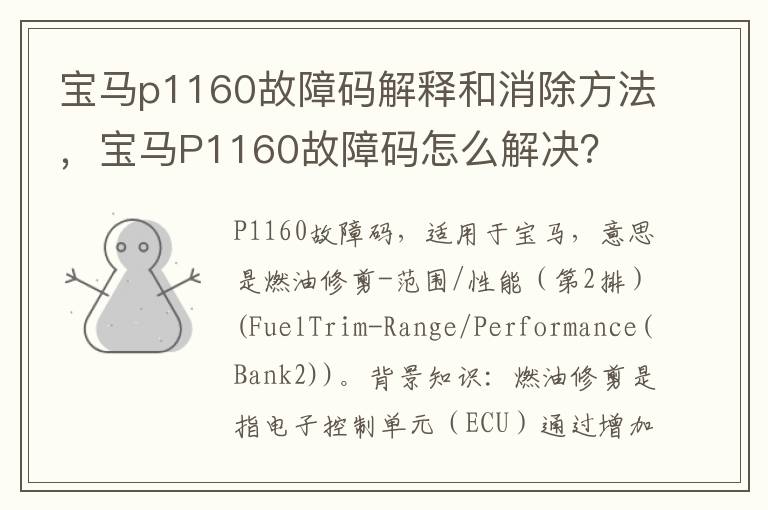 宝马p1160故障码解释和消除方法，宝马P1160故障码怎么解决？

P1160故障码，适用于宝马，意思是燃油修剪-范围/性能（第2排）(FuelTrim-Range/Performance(Bank2))。背景知识：燃油修剪是指电子控制单元（ECU）通过增加